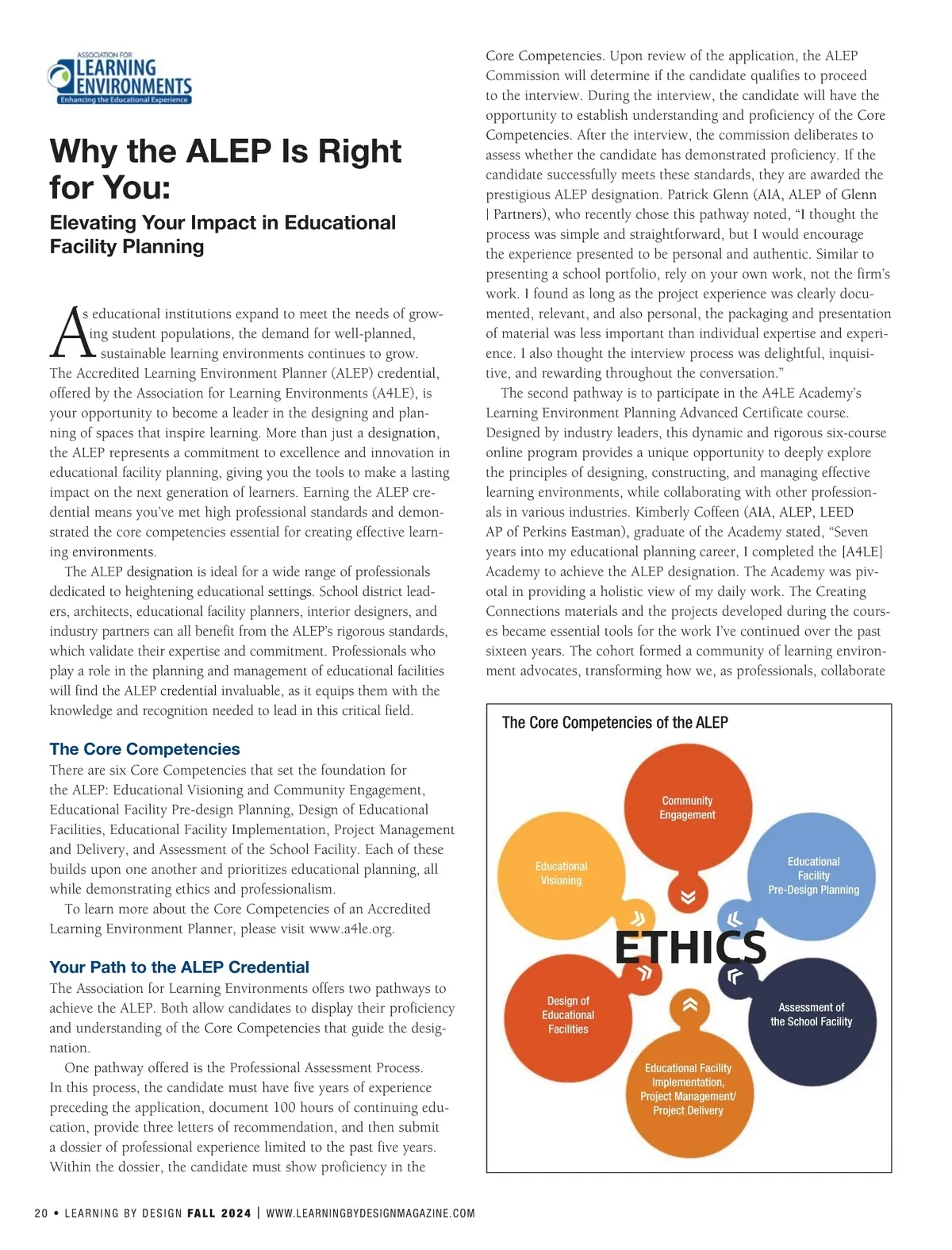 ASSOCIATION FOR
LEARNING
ENVIRONMENTS
Enhancing the Educational Experience

Why the ALEP Is Right for You:

Elevating Your Impact in Educational Facility Planning

As educational institutions expand to meet the needs of growing student populations, the demand for well-planned, sustainable learning environments continues to grow. The Accredited Learning Environment Planner (ALEP) credential, offered by the Association for Learning Environments (A4LE), is your opportunity to become a leader in the designing and planning of spaces that inspire learning. More than just a designation, the ALEP represents a commitment to excellence and innovation in educational facility planning, giving you the tools to make a lasting impact on the next generation of learners. Earning the ALEP credential means you've met high professional standards and demonstrated the core competencies essential for creating effective learning environments.

The ALEP designation is ideal for a wide range of professionals dedicated to heightening educational settings. School district leaders, architects, educational facility planners, interior designers, and industry partners can all benefit from the ALEP's rigorous standards, which validate their expertise and commitment. Professionals who play a role in the planning and management of educational facilities will find the ALEP credential invaluable, as it equips them with the knowledge and recognition needed to lead in this critical field.

The Core Competencies

There are six Core Competencies that set the foundation for the ALEP: Educational Visioning and Community Engagement, Educational Facility Pre-design Planning, Design of Educational Facilities, Educational Facility Implementation, Project Management and Delivery, and Assessment of the School Facility. Each of these builds upon one another and prioritizes educational planning, all while demonstrating ethics and professionalism.

To learn more about the Core Competencies of an Accredited Learning Environment Planner, please visit www.a4le.org.

Your Path to the ALEP Credential

The Association for Learning Environments offers two pathways to achieve the ALEP. Both allow candidates to display their proficiency and understanding of the Core Competencies that guide the designation.

One pathway offered is the Professional Assessment Process. In this process, the candidate must have five years of experience preceding the application, document 100 hours of continuing education, provide three letters of recommendation, and then submit a dossier of professional experience limited to the past five years. Within the dossier, the candidate must show proficiency in the Core Competencies. Upon review of the application, the ALEP Commission will determine if the candidate qualifies to proceed to the interview. During the interview, the candidate will have the opportunity to establish understanding and proficiency of the Core Competencies. After the interview, the commission deliberates to assess whether the candidate has demonstrated proficiency. If the candidate successfully meets these standards, they are awarded the prestigious ALEP designation. Patrick Glenn (AIA, ALEP of Glenn | Partners), who recently chose this pathway noted, "I thought the process was simple and straightforward, but I would encourage the experience presented to be personal and authentic. Similar to presenting a school portfolio, rely on your own work, not the firm's work. I found as long as the project experience was clearly documented, relevant, and also personal, the packaging and presentation of material was less important than individual expertise and experience. I also thought the interview process was delightful, inquisitive, and rewarding throughout the conversation."

The second pathway is to participate in the A4LE Academy's Learning Environment Planning Advanced Certificate course. Designed by industry leaders, this dynamic and rigorous six-course online program provides a unique opportunity to deeply explore the principles of designing, constructing, and managing effective learning environments, while collaborating with other professionals in various industries. Kimberly Coffeen (AIA, ALEP, LEED AP of Perkins Eastman), graduate of the Academy stated, "Seven years into my educational planning career, I completed the [A4LE] Academy to achieve the ALEP designation. The Academy was pivotal in providing a holistic view of my daily work. The Creating Connections materials and the projects developed during the courses became essential tools for the work I've continued over the past sixteen years. The cohort formed a community of learning environment advocates, transforming how we, as professionals, collaborate

The Core Competencies of the ALEP

Community Engagement
Educational Visioning
Educational Facility Pre-Design Planning
ETHICS
Design of Educational Facilities
Assessment of the School Facility
Educational Facility Implementation, Project Management/ Project Delivery

20 • LEARNING BY DESIGN FALL 2024 | WWW.LEARNINGBYDESIGNMAGAZINE.COM